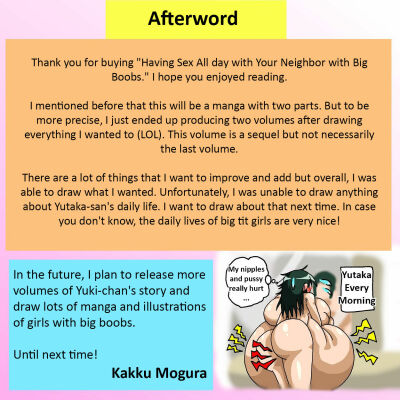 Afterword

Thank you for buying "Having Sex All day with Your Neighbor with Big Boobs." I hope you enjoyed reading.

I mentioned before that this will be a manga with two parts. But to be more precise, I just ended up producing two volumes after drawing everything I wanted to (LOL). This volume is a sequel but not necessarily the last volume.

There are a lot of things that I want to improve and add but overall, I was able to draw what I wanted. Unfortunately, I was unable to draw anything about Yutaka-san's daily life. I want to draw about that next time. In case you don't know, the daily lives of big tit girls are very nice!

In the future, I plan to release more volumes of Yuki-chan's story and draw lots of manga and illustrations of girls with big boobs.

Until next time!

Kakku Mogura

My nipples and pussy really hurt ...

Yutaka Every Morning